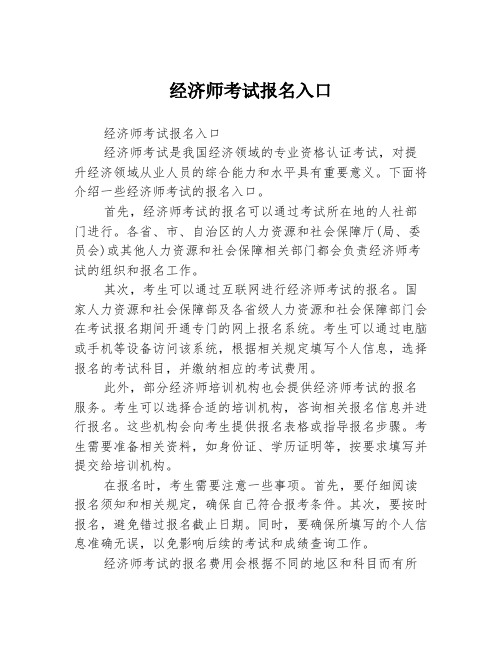 经济师考试报名入口

经济师考试报名入口

经济师考试是我国经济领域的专业资格认证考试，对提升经济领域从业人员的综合能力和水平具有重要意义。下面将介绍一些经济师考试的报名入口。

首先，经济师考试的报名可以通过考试所在地的人社部门进行。各省、市、自治区的人力资源和社会保障厅(局、委员会)或其他人力资源和社会保障相关部门都会负责经济师考试的组织和报名工作。

其次，考生可以通过互联网进行经济师考试的报名。国家人力资源和社会保障部及各省级人力资源和社会保障部门会在考试报名期间开通专门的网上报名系统。考生可以通过电脑或手机等设备访问该系统，根据相关规定填写个人信息，选择报名的考试科目，并缴纳相应的考试费用。

此外，部分经济师培训机构也会提供经济师考试的报名服务。考生可以选择合适的培训机构，咨询相关报名信息并进行报名。这些机构会向考生提供报名表格或指导报名步骤。考生需要准备相关资料，如身份证、学历证明等，按要求填写并提交给培训机构。

在报名时，考生需要注意一些事项。首先，要仔细阅读报名须知和相关规定，确保自己符合报考条件。其次，要按时报名，避免错过报名截止日期。同时，要确保所填写的个人信息准确无误，以免影响后续的考试和成绩查询工作。

经济师考试的报名费用会根据不同的地区和科目而有所